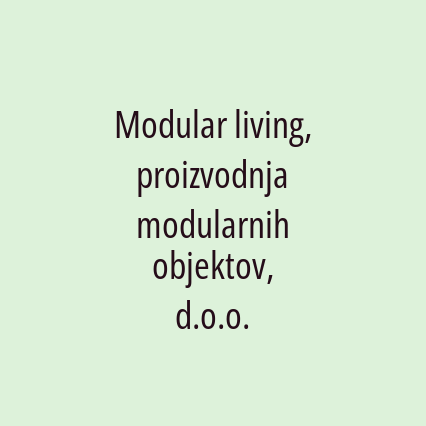 Modular living, proizvodnja modularnih objektov, d.o.o.